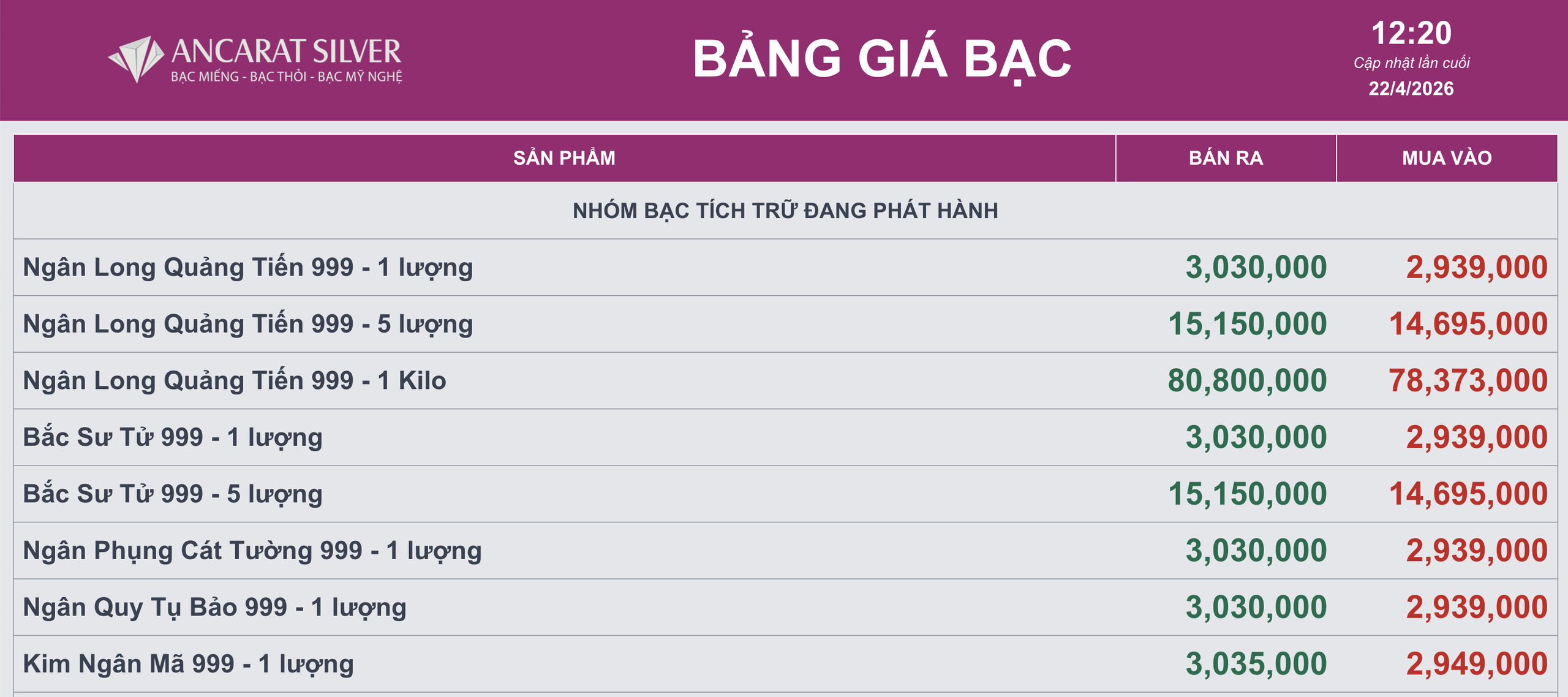 ANCARAT SILVER
BẠC MIẾNG - BẠC THỎI - BẠC MỸ NGHỆ

BẢNG GIÁ BẠC

12:20
Cập nhật lần cuối
22/4/2026

| SẢN PHẨM | BÁN RA | MUA VÀO |
|---|---|---|
| NHÓM BẠC TÍCH TRỮ ĐANG PHÁT HÀNH | | |
| Ngân Long Quảng Tiến 999 - 1 lượng | 3,030,000 | 2,939,000 |
| Ngân Long Quảng Tiến 999 - 5 lượng | 15,150,000 | 14,695,000 |
| Ngân Long Quảng Tiến 999 - 1 Kilo | 80,800,000 | 78,373,000 |
| Bắc Sư Tử 999 - 1 lượng | 3,030,000 | 2,939,000 |
| Bắc Sư Tử 999 - 5 lượng | 15,150,000 | 14,695,000 |
| Ngân Phụng Cát Tường 999 - 1 lượng | 3,030,000 | 2,939,000 |
| Ngân Quy Tụ Bảo 999 - 1 lượng | 3,030,000 | 2,939,000 |
| Kim Ngân Mã 999 - 1 lượng | 3,035,000 | 2,949,000 |